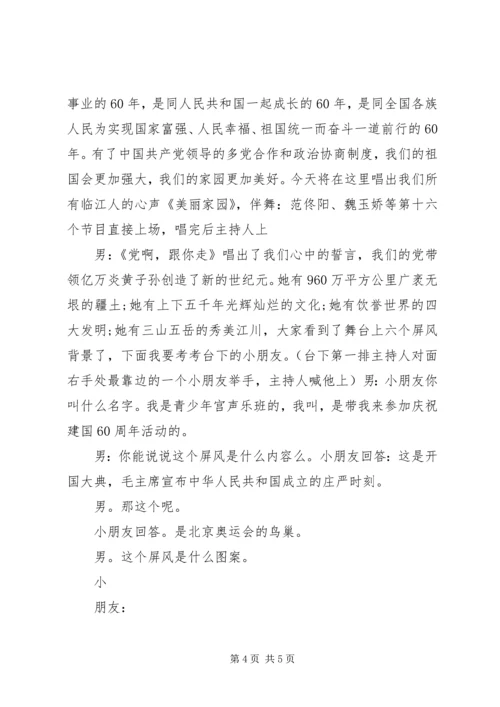 事业的60年，是同人民共和国一起成长的60年，是同全国各族人民为实现国家富强、人民幸福、祖国统一而奋斗一道前行的60年。有了中国共产党领导的多党合作和政治协商制度，我们的祖国会更加强大，我们的家园更加美好。今天将在这里唱出我们所有临江人的心声《美丽家园》，伴舞：范佟阳、魏玉娇等第十六个节目直接上场，唱完后主持人上

男：《党啊，跟你走》唱出了我们心中的誓言，我们的党带领亿万炎黄子孙创造了新的世纪元。她有960万平方公里广袤无垠的疆土；她有上下五千年光辉灿烂的文化；她有饮誉世界的四大发明；她有三山五岳的秀美江川，大家看到了舞台上六个屏风背景了，下面我要考考台下的小朋友。（台下第一排主持人对面右手处最靠边的一个小朋友举手，主持人喊他上）男：小朋友你叫什么名字。我是青少年宫声乐班的，我叫，是带我来参加庆祝建国60周年活动的。

男：你能说说这个屏风是什么内容么。小朋友回答：这是开国大典，毛主席宣布中华人民共和国成立的庄严时刻。

男。那这个呢。

小朋友回答。是北京奥运会的鸟巢。

男。这个屏风是什么图案。

小

朋友：

第4页 共5页